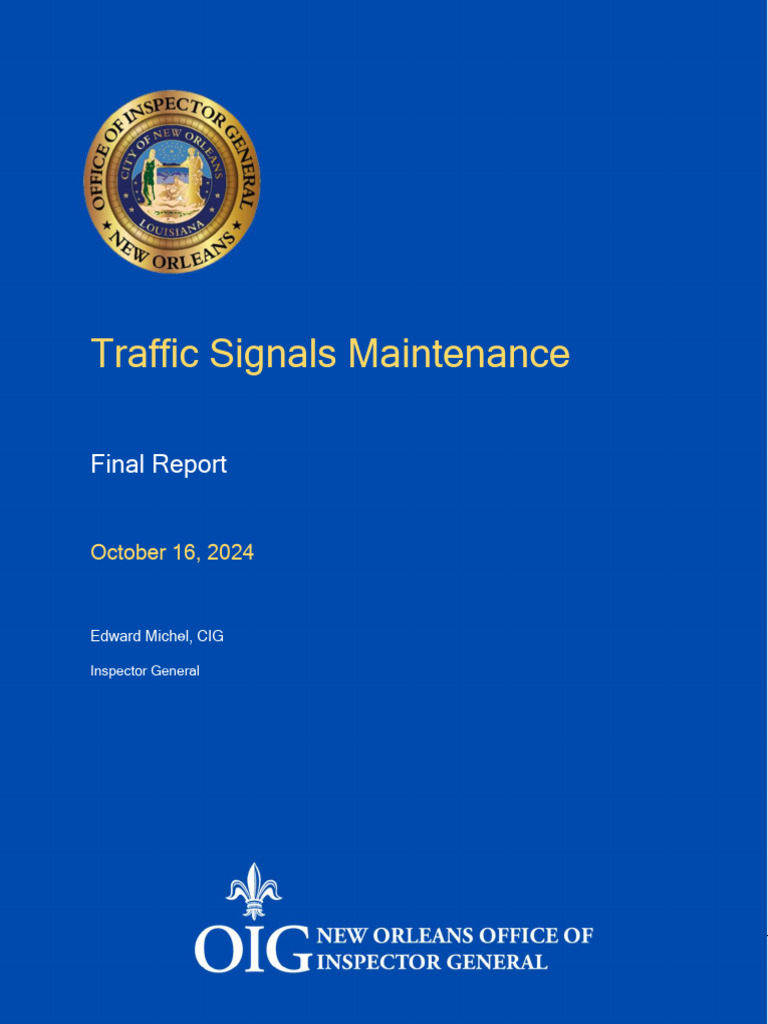 OFFICE OF INSPECTOR GENERAL
CITY OF NEW ORLEANS
LOUISIANA
NEW ORLEANS

Traffic Signals Maintenance

Final Report

October 16, 2024

Edward Michel, CIG

Inspector General

OIG NEW ORLEANS OFFICE OF INSPECTOR GENERAL